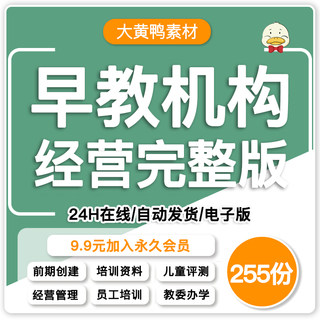 大黄鸭素材

早教机构
经营完整版

24H在线/自动发货/电子版

9.9元加入永久会员

前期创建 培训资料 儿童评测
经营管理 员工培训 教委办学

255份